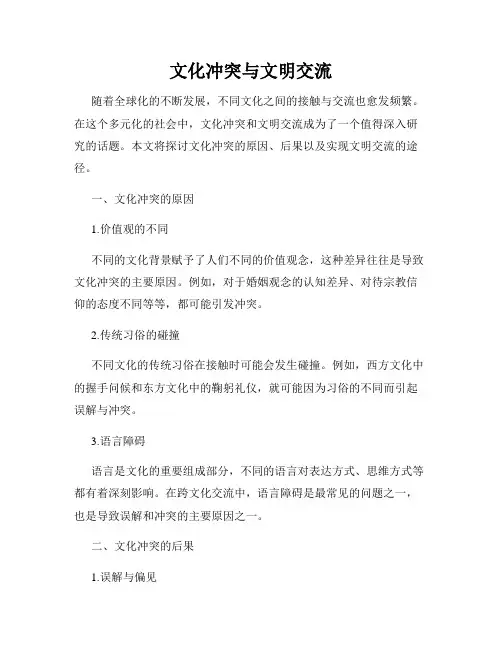 文化冲突与文明交流

随着全球化的不断发展，不同文化之间的接触与交流也愈发频繁。在这个多元化的社会中，文化冲突和文明交流成为了一个值得深入研究的话题。本文将探讨文化冲突的原因、后果以及实现文明交流的途径。

一、文化冲突的原因

1.价值观的不同

不同的文化背景赋予了人们不同的价值观念，这种差异往往是导致文化冲突的主要原因。例如，对于婚姻观念的认知差异、对待宗教信仰的态度不同等等，都可能引发冲突。

2.传统习俗的碰撞

不同文化的传统习俗在接触时可能会发生碰撞。例如，西方文化中的握手问候和东方文化中的鞠躬礼仪，就可能因为习俗的不同而引起误解与冲突。

3.语言障碍

语言是文化的重要组成部分，不同的语言对表达方式、思维方式等都有着深刻影响。在跨文化交流中，语言障碍是最常见的问题之一，也是导致误解和冲突的主要原因之一。

二、文化冲突的后果

1.误解与偏见